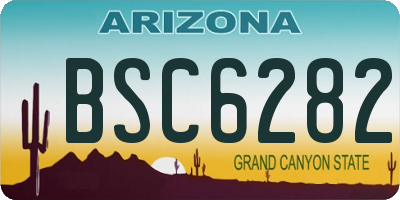 ARIZONA

BSC6282

GRAND CANYON STATE